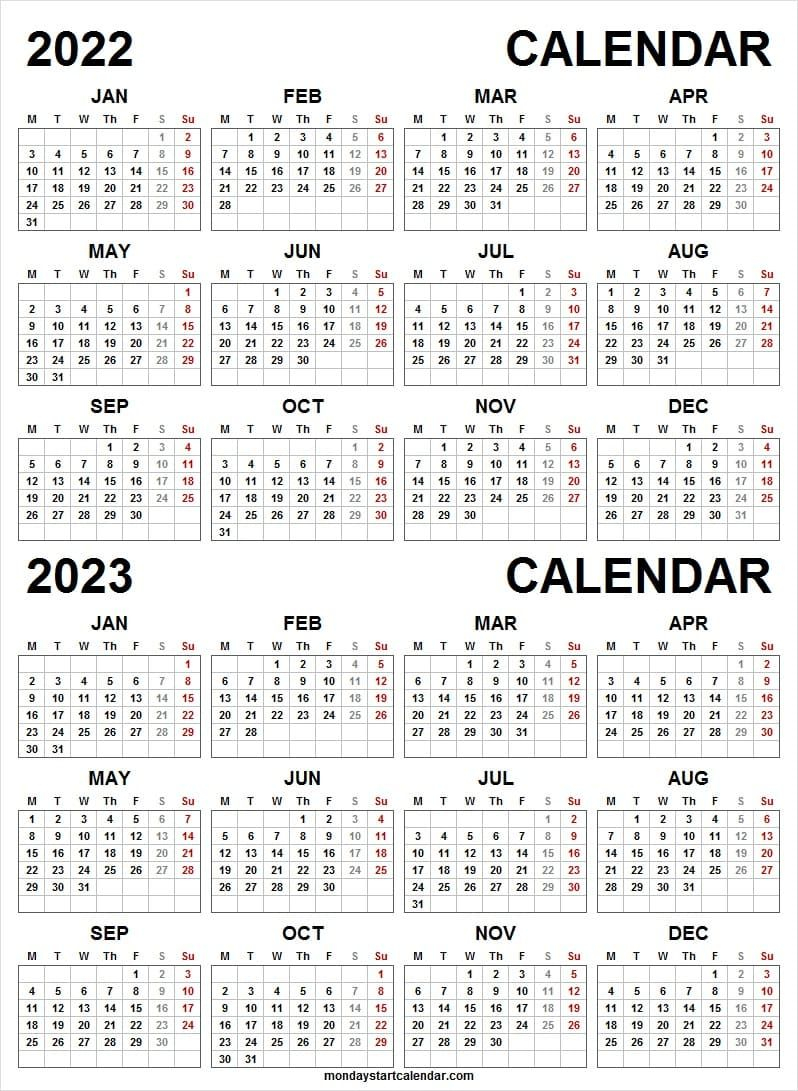 2022 CALENDAR

JAN
| M | T | W | Th | F | S | Su |
|---|---|---|---|---|---|---|
| | | | | | 1 | 2 |
| 3 | 4 | 5 | 6 | 7 | 8 | 9 |
| 10 | 11 | 12 | 13 | 14 | 15 | 16 |
| 17 | 18 | 19 | 20 | 21 | 22 | 23 |
| 24 | 25 | 26 | 27 | 28 | 29 | 30 |
| 31 | | | | | | |

FEB
| M | T | W | Th | F | S | Su |
|---|---|---|---|---|---|---|
| | 1 | 2 | 3 | 4 | 5 | 6 |
| 7 | 8 | 9 | 10 | 11 | 12 | 13 |
| 14 | 15 | 16 | 17 | 18 | 19 | 20 |
| 21 | 22 | 23 | 24 | 25 | 26 | 27 |
| 28 | | | | | | |

MAR
| M | T | W | Th | F | S | Su |
|---|---|---|---|---|---|---|
| | 1 | 2 | 3 | 4 | 5 | 6 |
| 7 | 8 | 9 | 10 | 11 | 12 | 13 |
| 14 | 15 | 16 | 17 | 18 | 19 | 20 |
| 21 | 22 | 23 | 24 | 25 | 26 | 27 |
| 28 | 29 | 30 | 31 | | | |

APR
| M | T | W | Th | F | S | Su |
|---|---|---|---|---|---|---|
| | | | | 1 | 2 | 3 |
| 4 | 5 | 6 | 7 | 8 | 9 | 10 |
| 11 | 12 | 13 | 14 | 15 | 16 | 17 |
| 18 | 19 | 20 | 21 | 22 | 23 | 24 |
| 25 | 26 | 27 | 28 | 29 | 30 | |

MAY
| M | T | W | Th | F | S | Su |
|---|---|---|---|---|---|---|
| | | | | | | 1 |
| 2 | 3 | 4 | 5 | 6 | 7 | 8 |
| 9 | 10 | 11 | 12 | 13 | 14 | 15 |
| 16 | 17 | 18 | 19 | 20 | 21 | 22 |
| 23 | 24 | 25 | 26 | 27 | 28 | 29 |
| 30 | 31 | | | | | |

JUN
| M | T | W | Th | F | S | Su |
|---|---|---|---|---|---|---|
| | | 1 | 2 | 3 | 4 | 5 |
| 6 | 7 | 8 | 9 | 10 | 11 | 12 |
| 13 | 14 | 15 | 16 | 17 | 18 | 19 |
| 20 | 21 | 22 | 23 | 24 | 25 | 26 |
| 27 | 28 | 29 | 30 | | | |

JUL
| M | T | W | Th | F | S | Su |
|---|---|---|---|---|---|---|
| | | | | 1 | 2 | 3 |
| 4 | 5 | 6 | 7 | 8 | 9 | 10 |
| 11 | 12 | 13 | 14 | 15 | 16 | 17 |
| 18 | 19 | 20 | 21 | 22 | 23 | 24 |
| 25 | 26 | 27 | 28 | 29 | 30 | 31 |

AUG
| M | T | W | Th | F | S | Su |
|---|---|---|---|---|---|---|
| 1 | 2 | 3 | 4 | 5 | 6 | 7 |
| 8 | 9 | 10 | 11 | 12 | 13 | 14 |
| 15 | 16 | 17 | 18 | 19 | 20 | 21 |
| 22 | 23 | 24 | 25 | 26 | 27 | 28 |
| 29 | 30 | 31 | | | | |

SEP
| M | T | W | Th | F | S | Su |
|---|---|---|---|---|---|---|
| | | | 1 | 2 | 3 | 4 |
| 5 | 6 | 7 | 8 | 9 | 10 | 11 |
| 12 | 13 | 14 | 15 | 16 | 17 | 18 |
| 19 | 20 | 21 | 22 | 23 | 24 | 25 |
| 26 | 27 | 28 | 29 | 30 | | |

OCT
| M | T | W | Th | F | S | Su |
|---|---|---|---|---|---|---|
| | | | | | 1 | 2 |
| 3 | 4 | 5 | 6 | 7 | 8 | 9 |
| 10 | 11 | 12 | 13 | 14 | 15 | 16 |
| 17 | 18 | 19 | 20 | 21 | 22 | 23 |
| 24 | 25 | 26 | 27 | 28 | 29 | 30 |
| 31 | | | | | | |

NOV
| M | T | W | Th | F | S | Su |
|---|---|---|---|---|---|---|
| | 1 | 2 | 3 | 4 | 5 | 6 |
| 7 | 8 | 9 | 10 | 11 | 12 | 13 |
| 14 | 15 | 16 | 17 | 18 | 19 | 20 |
| 21 | 22 | 23 | 24 | 25 | 26 | 27 |
| 28 | 29 | 30 | | | | |

DEC
| M | T | W | Th | F | S | Su |
|---|---|---|---|---|---|---|
| | | | 1 | 2 | 3 | 4 |
| 5 | 6 | 7 | 8 | 9 | 10 | 11 |
| 12 | 13 | 14 | 15 | 16 | 17 | 18 |
| 19 | 20 | 21 | 22 | 23 | 24 | 25 |
| 26 | 27 | 28 | 29 | 30 | 31 | |

2023 CALENDAR

JAN
| M | T | W | Th | F | S | Su |
|---|---|---|---|---|---|---|
| | | | | | | 1 |
| 2 | 3 | 4 | 5 | 6 | 7 | 8 |
| 9 | 10 | 11 | 12 | 13 | 14 | 15 |
| 16 | 17 | 18 | 19 | 20 | 21 | 22 |
| 23 | 24 | 25 | 26 | 27 | 28 | 29 |
| 30 | 31 | | | | | |

FEB
| M | T | W | Th | F | S | Su |
|---|---|---|---|---|---|---|
| | | 1 | 2 | 3 | 4 | 5 |
| 6 | 7 | 8 | 9 | 10 | 11 | 12 |
| 13 | 14 | 15 | 16 | 17 | 18 | 19 |
| 20 | 21 | 22 | 23 | 24 | 25 | 26 |
| 27 | 28 | | | | | |

MAR
| M | T | W | Th | F | S | Su |
|---|---|---|---|---|---|---|
| | | 1 | 2 | 3 | 4 | 5 |
| 6 | 7 | 8 | 9 | 10 | 11 | 12 |
| 13 | 14 | 15 | 16 | 17 | 18 | 19 |
| 20 | 21 | 22 | 23 | 24 | 25 | 26 |
| 27 | 28 | 29 | 30 | 31 | | |

APR
| M | T | W | Th | F | S | Su |
|---|---|---|---|---|---|---|
| | | | | | 1 | 2 |
| 3 | 4 | 5 | 6 | 7 | 8 | 9 |
| 10 | 11 | 12 | 13 | 14 | 15 | 16 |
| 17 | 18 | 19 | 20 | 21 | 22 | 23 |
| 24 | 25 | 26 | 27 | 28 | 29 | 30 |

MAY
| M | T | W | Th | F | S | Su |
|---|---|---|---|---|---|---|
| 1 | 2 | 3 | 4 | 5 | 6 | 7 |
| 8 | 9 | 10 | 11 | 12 | 13 | 14 |
| 15 | 16 | 17 | 18 | 19 | 20 | 21 |
| 22 | 23 | 24 | 25 | 26 | 27 | 28 |
| 29 | 30 | 31 | | | | |

JUN
| M | T | W | Th | F | S | Su |
|---|---|---|---|---|---|---|
| | | | 1 | 2 | 3 | 4 |
| 5 | 6 | 7 | 8 | 9 | 10 | 11 |
| 12 | 13 | 14 | 15 | 16 | 17 | 18 |
| 19 | 20 | 21 | 22 | 23 | 24 | 25 |
| 26 | 27 | 28 | 29 | 30 | | |

JUL
| M | T | W | Th | F | S | Su |
|---|---|---|---|---|---|---|
| | | | | | 1 | 2 |
| 3 | 4 | 5 | 6 | 7 | 8 | 9 |
| 10 | 11 | 12 | 13 | 14 | 15 | 16 |
| 17 | 18 | 19 | 20 | 21 | 22 | 23 |
| 24 | 25 | 26 | 27 | 28 | 29 | 30 |
| 31 | | | | | | |

AUG
| M | T | W | Th | F | S | Su |
|---|---|---|---|---|---|---|
| | 1 | 2 | 3 | 4 | 5 | 6 |
| 7 | 8 | 9 | 10 | 11 | 12 | 13 |
| 14 | 15 | 16 | 17 | 18 | 19 | 20 |
| 21 | 22 | 23 | 24 | 25 | 26 | 27 |
| 28 | 29 | 30 | 31 | | | |

SEP
| M | T | W | Th | F | S | Su |
|---|---|---|---|---|---|---|
| | | | | 1 | 2 | 3 |
| 4 | 5 | 6 | 7 | 8 | 9 | 10 |
| 11 | 12 | 13 | 14 | 15 | 16 | 17 |
| 18 | 19 | 20 | 21 | 22 | 23 | 24 |
| 25 | 26 | 27 | 28 | 29 | 30 | |

OCT
| M | T | W | Th | F | S | Su |
|---|---|---|---|---|---|---|
| | | | | | | 1 |
| 2 | 3 | 4 | 5 | 6 | 7 | 8 |
| 9 | 10 | 11 | 12 | 13 | 14 | 15 |
| 16 | 17 | 18 | 19 | 20 | 21 | 22 |
| 23 | 24 | 25 | 26 | 27 | 28 | 29 |
| 30 | 31 | | | | | |

NOV
| M | T | W | Th | F | S | Su |
|---|---|---|---|---|---|---|
| | | 1 | 2 | 3 | 4 | 5 |
| 6 | 7 | 8 | 9 | 10 | 11 | 12 |
| 13 | 14 | 15 | 16 | 17 | 18 | 19 |
| 20 | 21 | 22 | 23 | 24 | 25 | 26 |
| 27 | 28 | 29 | 30 | | | |

DEC
| M | T | W | Th | F | S | Su |
|---|---|---|---|---|---|---|
| | | | | 1 | 2 | 3 |
| 4 | 5 | 6 | 7 | 8 | 9 | 10 |
| 11 | 12 | 13 | 14 | 15 | 16 | 17 |
| 18 | 19 | 20 | 21 | 22 | 23 | 24 |
| 25 | 26 | 27 | 28 | 29 | 30 | 31 |

mondaystartcalendar.com